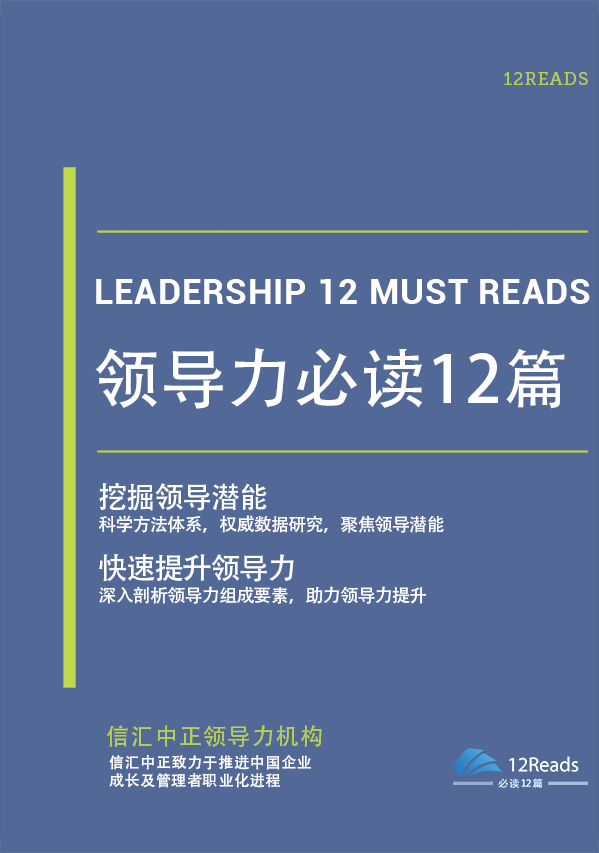 12READS

LEADERSHIP 12 MUST READS

领导力必读12篇

挖掘领导潜能

科学方法体系，权威数据研究，聚焦领导潜能

快速提升领导力

深入剖析领导力组成要素，助力领导力提升

信汇中正领导力机构

信汇中正致力于推进中国企业成长及管理者职业化进程

12Reads
必读12篇